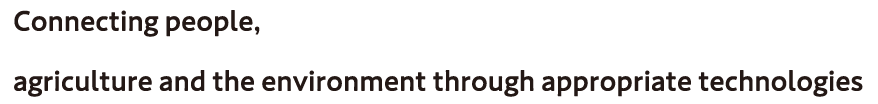 Connecting people,
agriculture and the environment through appropriate technologies